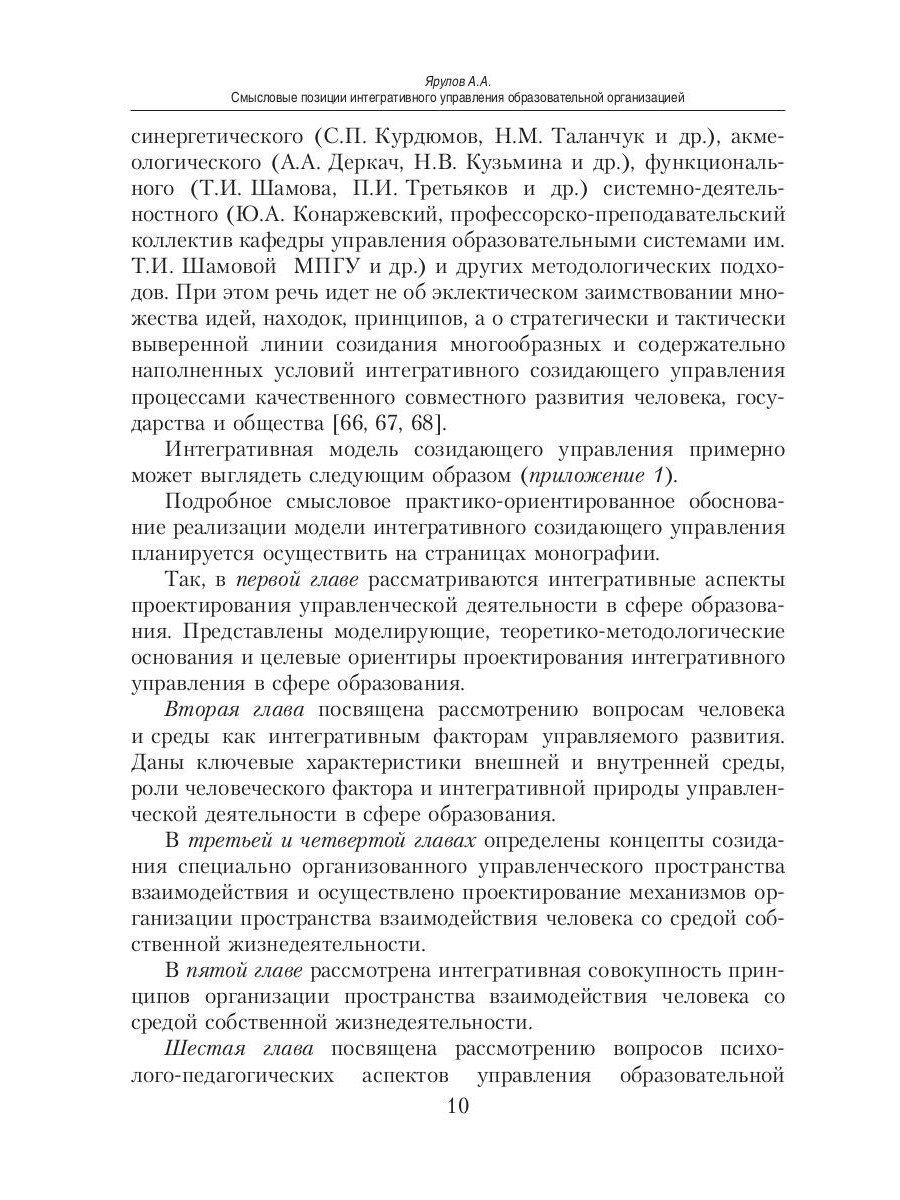 Ярулов А.А.
Смысловые позиции интегративного управления образовательной организацией

синергетического (С.П. Курдюмов, Н.М. Таланчук и др.), акмеологического (А.А. Деркач, Н.В. Кузьмина и др.), функционального (Т.И. Шамова, П.И. Третьяков и др.) системно-деятельностного (Ю.А. Конаржевский, профессорско-преподавательский коллектив кафедры управления образовательными системами им. Т.И. Шамовой МПГУ и др.) и других методологических подходов. При этом речь идет не об эклектическом заимствовании множества идей, находок, принципов, а о стратегически и тактически выверенной линии созидания многообразных и содержательно наполненных условий интегративного созидающего управления процессами качественного совместного развития человека, государства и общества [66, 67, 68].

Интегративная модель созидающего управления примерно может выглядеть следующим образом (приложение 1).

Подробное смысловое практико-ориентированное обоснование реализации модели интегративного созидающего управления планируется осуществить на страницах монографии.

Так, в первой главе рассматриваются интегративные аспекты проектирования управленческой деятельности в сфере образования. Представлены моделирующие, теоретико-методологические основания и целевые ориентиры проектирования интегративного управления в сфере образования.

Вторая глава посвящена рассмотрению вопросам человека и среды как интегративным факторам управляемого развития. Даны ключевые характеристики внешней и внутренней среды, роли человеческого фактора и интегративной природы управленческой деятельности в сфере образования.

В третьей и четвертой главах определены концепты созидания специально организованного управленческого пространства взаимодействия и осуществлено проектирование механизмов организации пространства взаимодействия человека со средой собственной жизнедеятельности.

В пятой главе рассмотрена интегративная совокупность принципов организации пространства взаимодействия человека со средой собственной жизнедеятельности.

Шестая глава посвящена рассмотрению вопросов психолого-педагогических аспектов управления образовательной

10